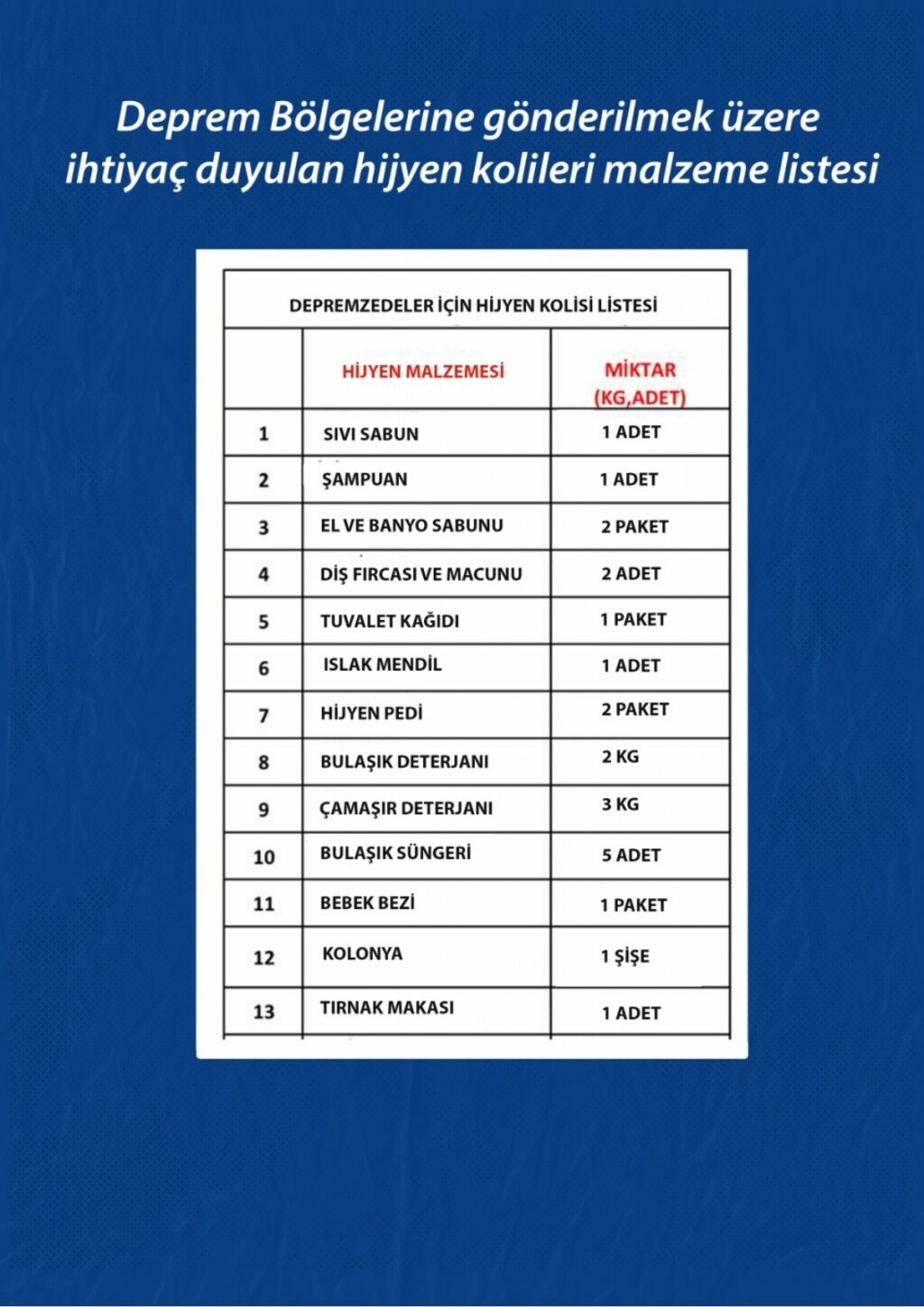 Deprem Bölgelerine gönderilmek üzere ihtiyaç duyulan hijyen kolileri malzeme listesi

DEPREMZEDELER İÇİN HİJYEN KOLİSİ LİSTESİ

| | HİJYEN MALZEMESİ | MİKTAR (KG,ADET) |
|---|---|---|
| 1 | SIVI SABUN | 1 ADET |
| 2 | ŞAMPUAN | 1 ADET |
| 3 | EL VE BANYO SABUNU | 2 PAKET |
| 4 | DİŞ FIRCASI VE MACUNU | 2 ADET |
| 5 | TUVALET KAĞIDI | 1 PAKET |
| 6 | ISLAK MENDİL | 1 ADET |
| 7 | HİJYEN PEDİ | 2 PAKET |
| 8 | BULAŞIK DETERJANI | 2 KG |
| 9 | ÇAMAŞIR DETERJANI | 3 KG |
| 10 | BULAŞIK SÜNGERİ | 5 ADET |
| 11 | BEBEK BEZİ | 1 PAKET |
| 12 | KOLONYA | 1 ŞİŞE |
| 13 | TIRNAK MAKASI | 1 ADET |